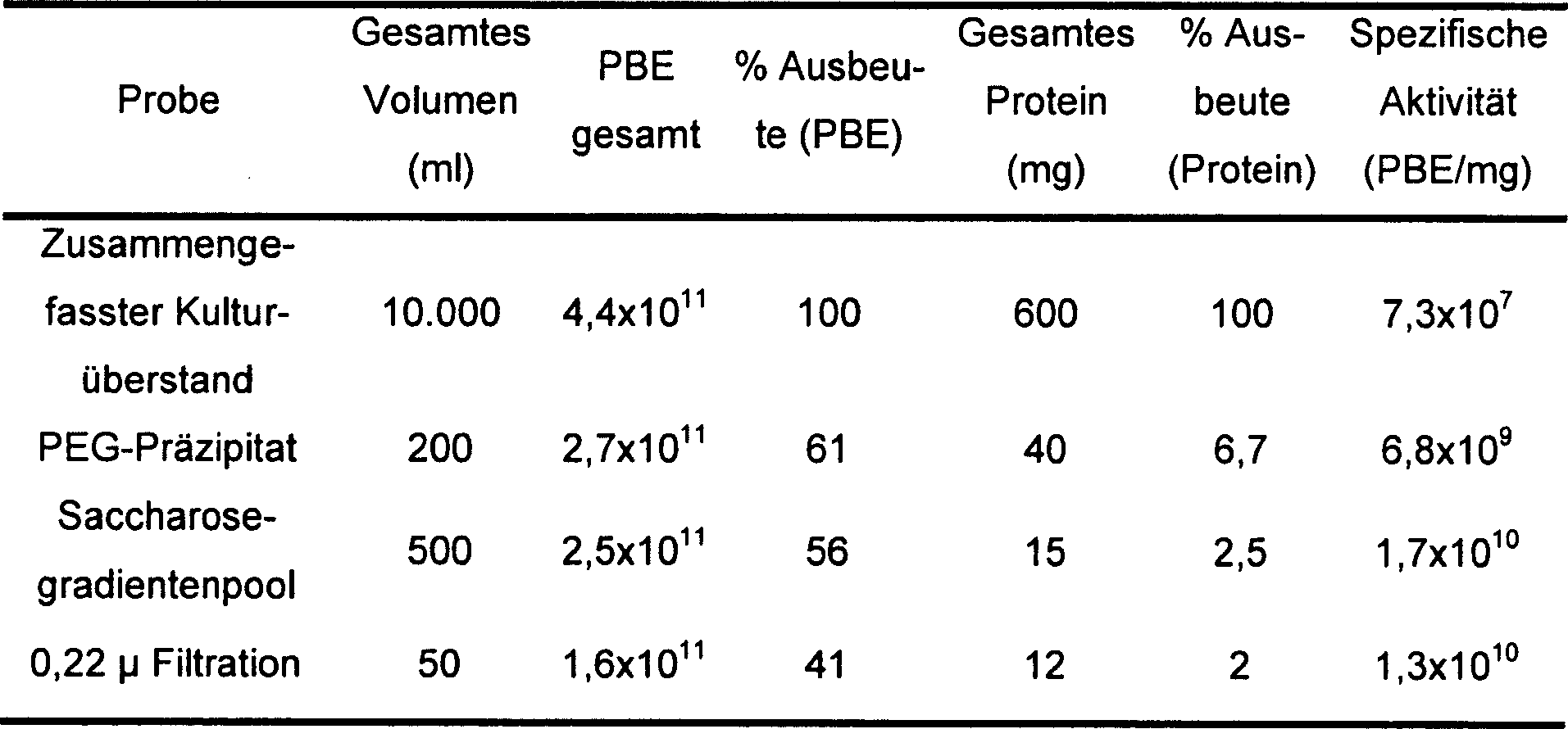 | Probe | Gesamtes Volumen (ml) | PBE gesamt | % Ausbeute (PBE) | Gesamtes Protein (mg) | % Ausbeute (Protein) | Spezifische Aktivität (PBE/mg) |
|---|---|---|---|---|---|---|
| Zusammengefasster Kulturüberstand | 10.000 | $4,4x10^{11}$ | 100 | 600 | 100 | $7,3x10^{7}$ |
| PEG-Präzipitat | 200 | $2,7x10^{11}$ | 61 | 40 | 6,7 | $6,8x10^{9}$ |
| Saccharosegradientenpool | 500 | $2,5x10^{11}$ | 56 | 15 | 2,5 | $1,7x10^{10}$ |
| 0,22 µ Filtration | 50 | $1,6x10^{11}$ | 41 | 12 | 2 | $1,3x10^{10}$ |